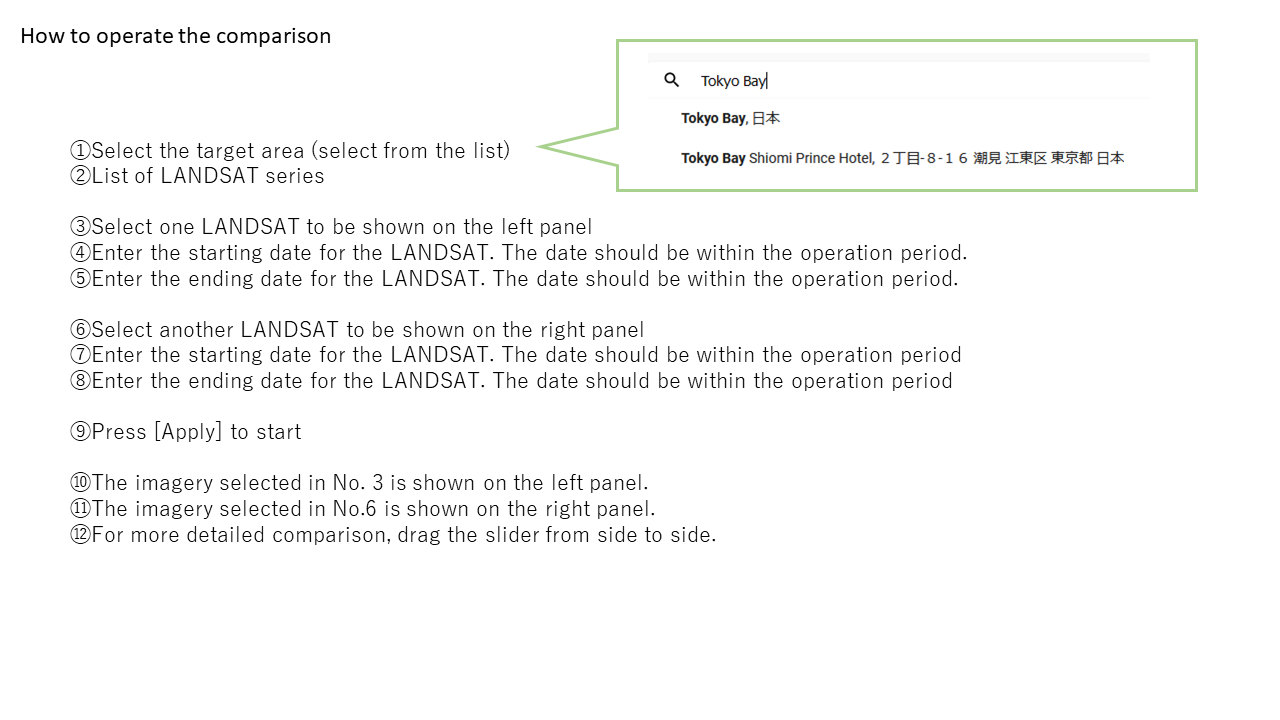 How to operate the comparison

Tokyo Bay

Tokyo Bay, 日本

Tokyo Bay Shiomi Prince Hotel, ２丁目-８-１６ 潮見 江東区 東京都 日本

①Select the target area (select from the list)
②List of LANDSAT series

③Select one LANDSAT to be shown on the left panel
④Enter the starting date for the LANDSAT. The date should be within the operation period.
⑤Enter the ending date for the LANDSAT. The date should be within the operation period.

⑥Select another LANDSAT to be shown on the right panel
⑦Enter the starting date for the LANDSAT. The date should be within the operation period
⑧Enter the ending date for the LANDSAT. The date should be within the operation period

⑨Press [Apply] to start

⑩The imagery selected in No. 3 is shown on the left panel.
⑪The imagery selected in No.6 is shown on the right panel.
⑫For more detailed comparison, drag the slider from side to side.